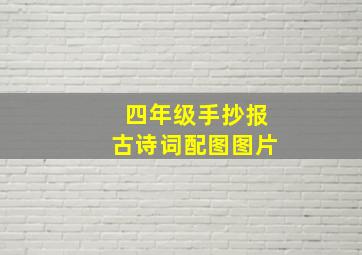 四年级手抄报
古诗词配图图片